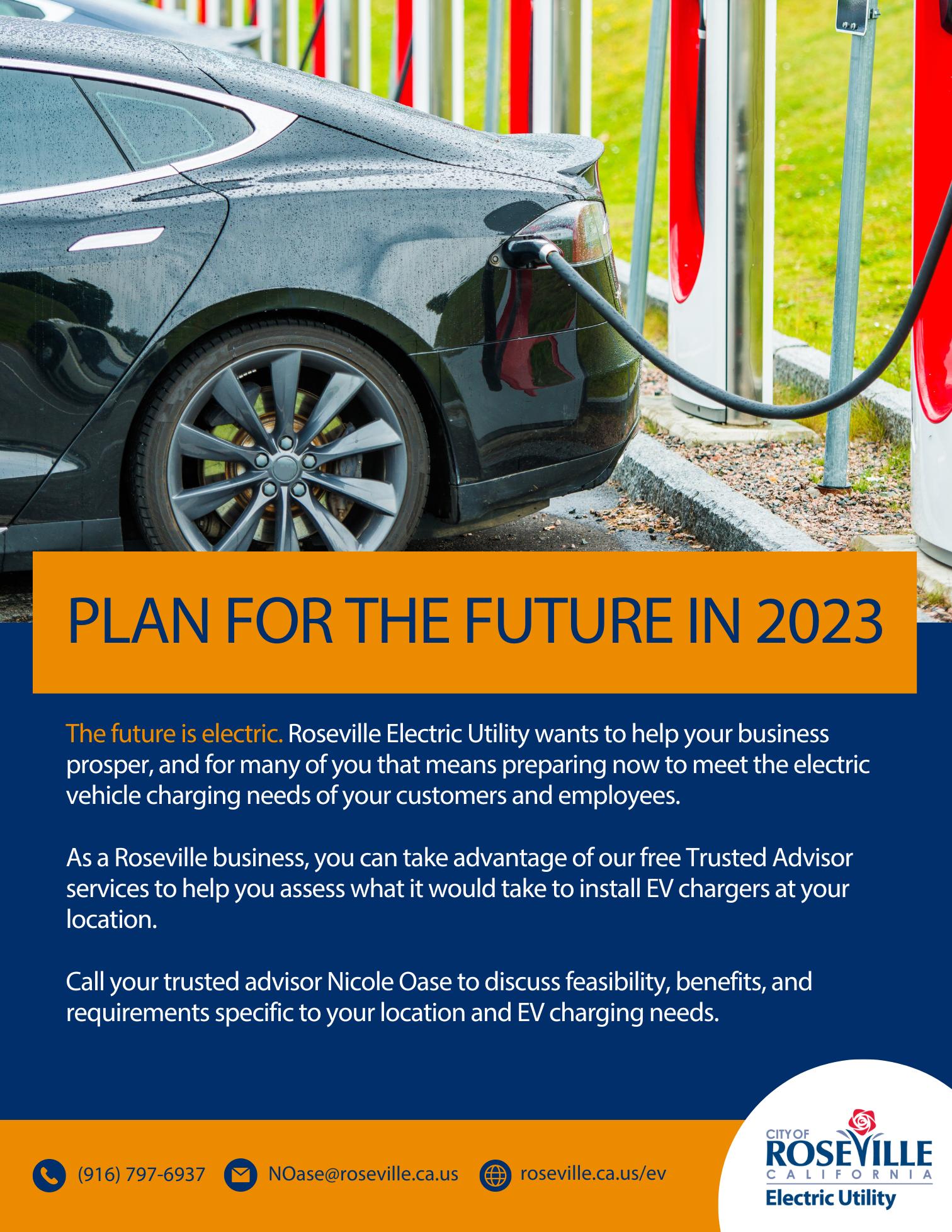 PLAN FOR THE FUTURE IN 2023

The future is electric. Roseville Electric Utility wants to help your business prosper, and for many of you that means preparing now to meet the electric vehicle charging needs of your customers and employees.

As a Roseville business, you can take advantage of our free Trusted Advisor services to help you assess what it would take to install EV chargers at your location.

Call your trusted advisor Nicole Oase to discuss feasibility, benefits, and requirements specific to your location and EV charging needs.

(916) 797-6937 NOase@roseville.ca.us roseville.ca.us/ev

CITY OF
ROSEVILLE
CALIFORNIA
Electric Utility